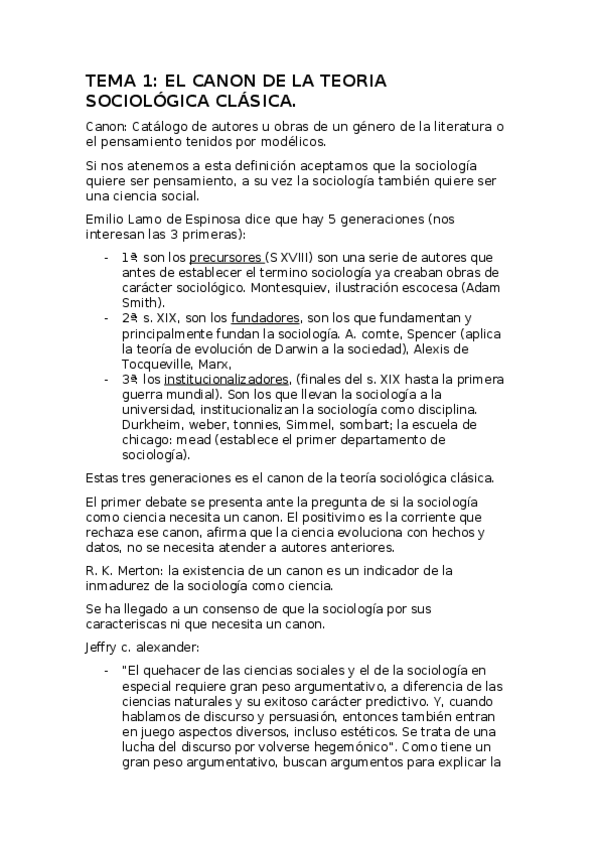 TEMA 1: EL CANON DE LA TEORIA SOCIOLÓGICA CLÁSICA.

Canon: Catálogo de autores u obras de un género de la literatura o el pensamiento tenidos por modélicos.

Si nos atenemos a esta definición aceptamos que la sociología quiere ser pensamiento, a su vez la sociología también quiere ser una ciencia social.

Emilio Lamo de Espinosa dice que hay 5 generaciones (nos interesan las 3 primeras):

- 1ª, son los precursores (S XVIII) son una serie de autores que antes de establecer el termino sociología ya creaban obras de carácter sociológico. Montesquiev, ilustración escocesa (Adam Smith).
- 2ª, s. XIX, son los fundadores, son los que fundamentan y principalmente fundan la sociología. A. comte, Spencer (aplica la teoría de evolución de Darwin a la sociedad), Alexis de Tocqueville, Marx,
- 3ª, los institucionalizadores, (finales del s. XIX hasta la primera guerra mundial). Son los que llevan la sociología a la universidad, institucionalizan la sociología como disciplina. Durkheim, weber, tonnies, Simmel, sombart; la escuela de chicago: mead (establece el primer departamento de sociología).

Estas tres generaciones es el canon de la teoría sociológica clásica.

El primer debate se presenta ante la pregunta de si la sociología como ciencia necesita un canon. El positivimo es la corriente que rechaza ese canon, afirma que la ciencia evoluciona con hechos y datos, no se necesita atender a autores anteriores.

R. K. Merton: la existencia de un canon es un indicador de la inmadurez de la sociología como ciencia.

Se ha llegado a un consenso de que la sociología por sus caracteriscas ni que necesita un canon.

Jeffry c. alexander:

- "El quehacer de las ciencias sociales y el de la sociología en especial requiere gran peso argumentativo, a diferencia de las ciencias naturales y su exitoso carácter predictivo. Y, cuando hablamos de discurso y persuasión, entonces también entran en juego aspectos diversos, incluso estéticos. Se trata de una lucha del discurso por volverse hegemónico". Como tiene un gran peso argumentativo, buscan argumentos para explicar la